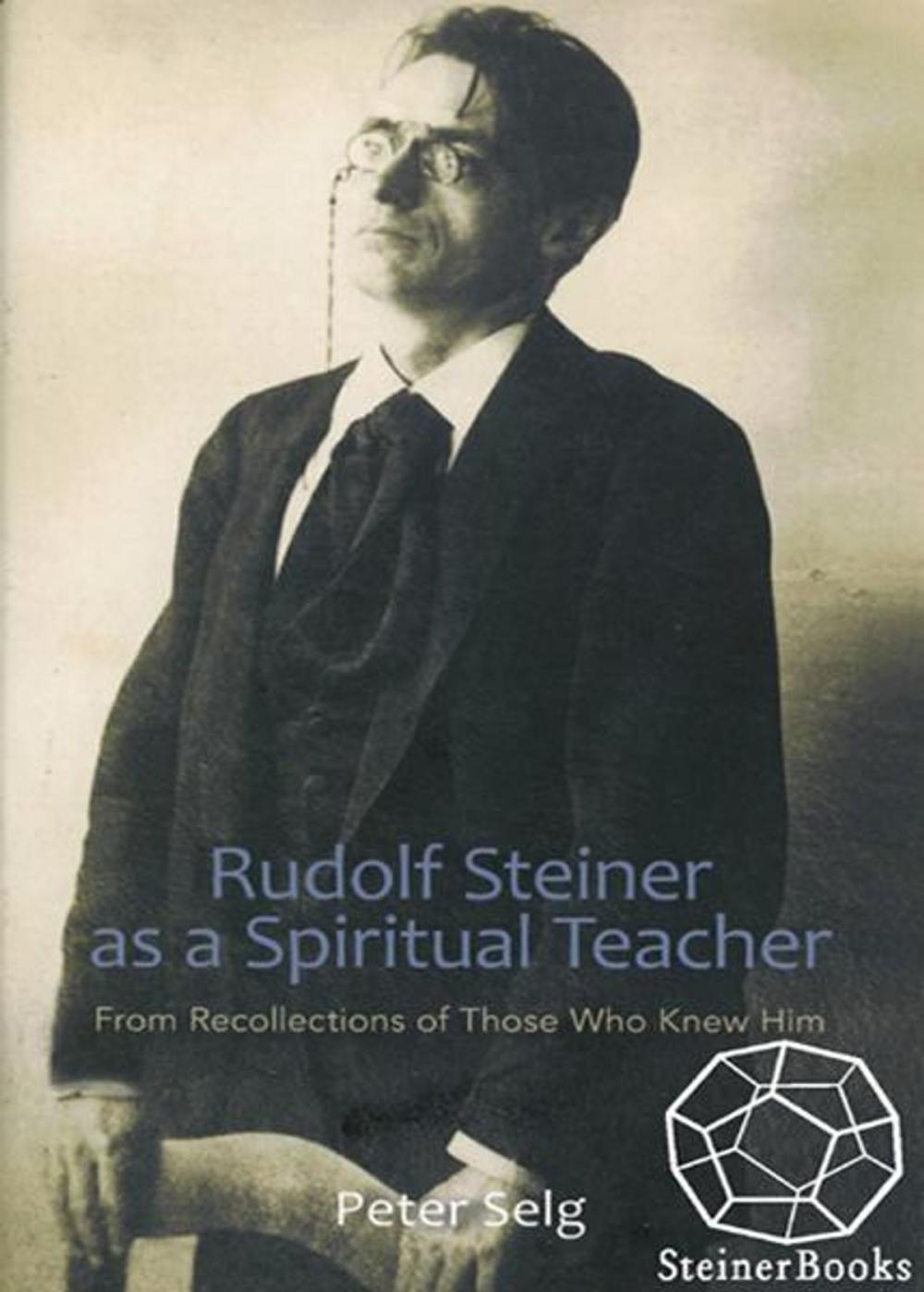 Rudolf Steiner as a Spiritual Teacher

From Recollections of Those Who Knew Him

Peter Selg

SteinerBooks